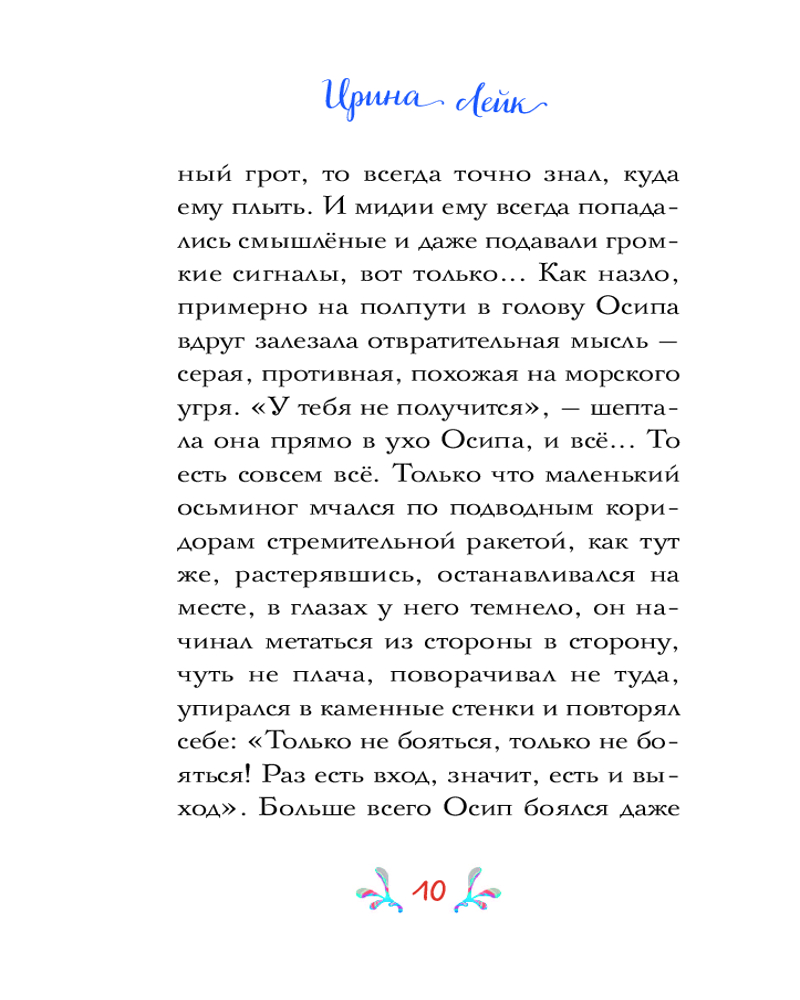 Ирина Лейк

ный грот, то всегда точно знал, куда ему плыть. И мидии ему всегда попадались смышлёные и даже подавали громкие сигналы, вот только… Как назло, примерно на полпути в голову Осипа вдруг залезала отвратительная мысль — серая, противная, похожая на морского угря. «У тебя не получится», — шептала она прямо в ухо Осипа, и всё… То есть совсем всё. Только что маленький осьминог мчался по подводным коридорам стремительной ракетой, как тут же, растерявшись, останавливался на месте, в глазах у него темнело, он начинал метаться из стороны в сторону, чуть не плача, поворачивал не туда, упирался в каменные стенки и повторял себе: «Только не бояться, только не бояться! Раз есть вход, значит, есть и выход». Больше всего Осип боялся даже

10